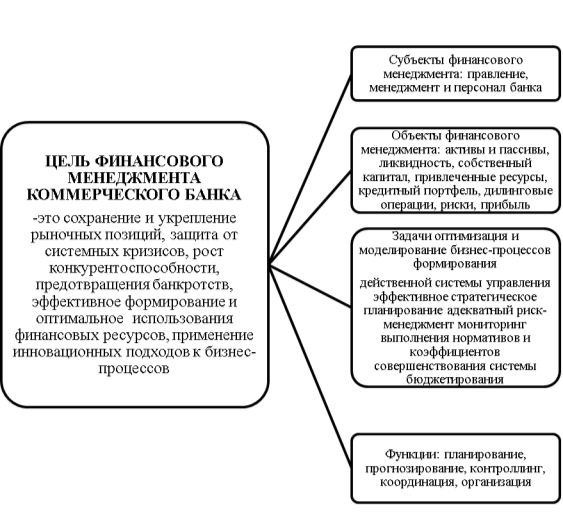 ЦЕЛЬ ФИНАНСОВОГО МЕНЕДЖМЕНТА КОММЕРЧЕСКОГО БАНКА

-это сохранение и укрепление рыночных позиций, защита от системных кризисов, рост конкурентоспособности, предотвращения банкротств, эффективное формирование и оптимальное использования финансовых ресурсов, применение инновационных подходов к бизнес-процессов

Субъекты финансового менеджмента: правление, менеджмент и персонал банка

Объекты финансового менеджмента: активы и пассивы, ликвидность, собственный капитал, привлеченные ресурсы, кредитный портфель, дилинговые операции, риски, прибыль

Задачи оптимизация и моделирование бизнес-процессов формирования

действенной системы управления эффективное стратегическое планирование адекватный риск-менеджмент мониторинг выполнения нормативов и коэффициентов совершенствования системы бюджетирования

Функции: планирование, прогнозирование, контроллинг, координация, организация